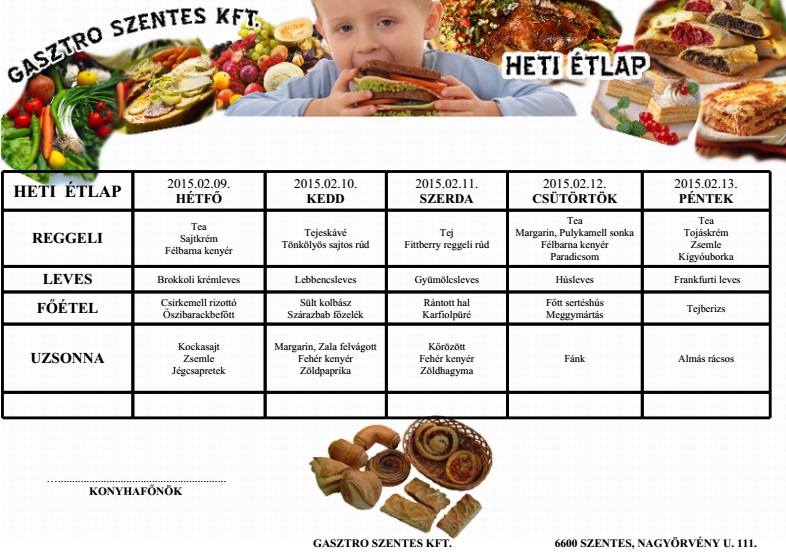 GASZTRO SZENTES KFT.

HETI ÉTLAP

| HETI ÉTLAP | 2015.02.09. HÉTFŐ | 2015.02.10. KEDD | 2015.02.11. SZERDA | 2015.02.12. CSÜTÖRTÖK | 2015.02.13. PÉNTEK |
|---|---|---|---|---|---|
| REGGELI | Tea Sajtkrém Félbarna kenyér | Tejeskávé Tönkölyös sajtos rúd | Tej Fittberry reggeli rúd | Tea Margarin, Pulykamell sonka Félbarna kenyér Paradicsom | Tea Tojáskrém Zsemle Kígyóuborka |
| LEVES | Brokkoli krémleves | Lebbencsleves | Gyümölcsleves | Húsleves | Frankfurti leves |
| FŐÉTEL | Csirkemell rizottó Őszibarackbefőtt | Sült kolbász Szárazbab főzelék | Rántott hal Karfiolpüré | Főtt sertéshús Meggymártás | Tejberizs |
| UZSONNA | Kockasajt Zsemle Jégcsapretek | Margarin, Zala felvágott Fehér kenyér Zöldpaprika | Kőrözött Fehér kenyér Zöldhagyma | Fánk | Almás rácsos |
| | | | | | |

KONYHAFŐNÖK

GASZTRO SZENTES KFT.

6600 SZENTES, NAGYÖRVÉNY U. 111.